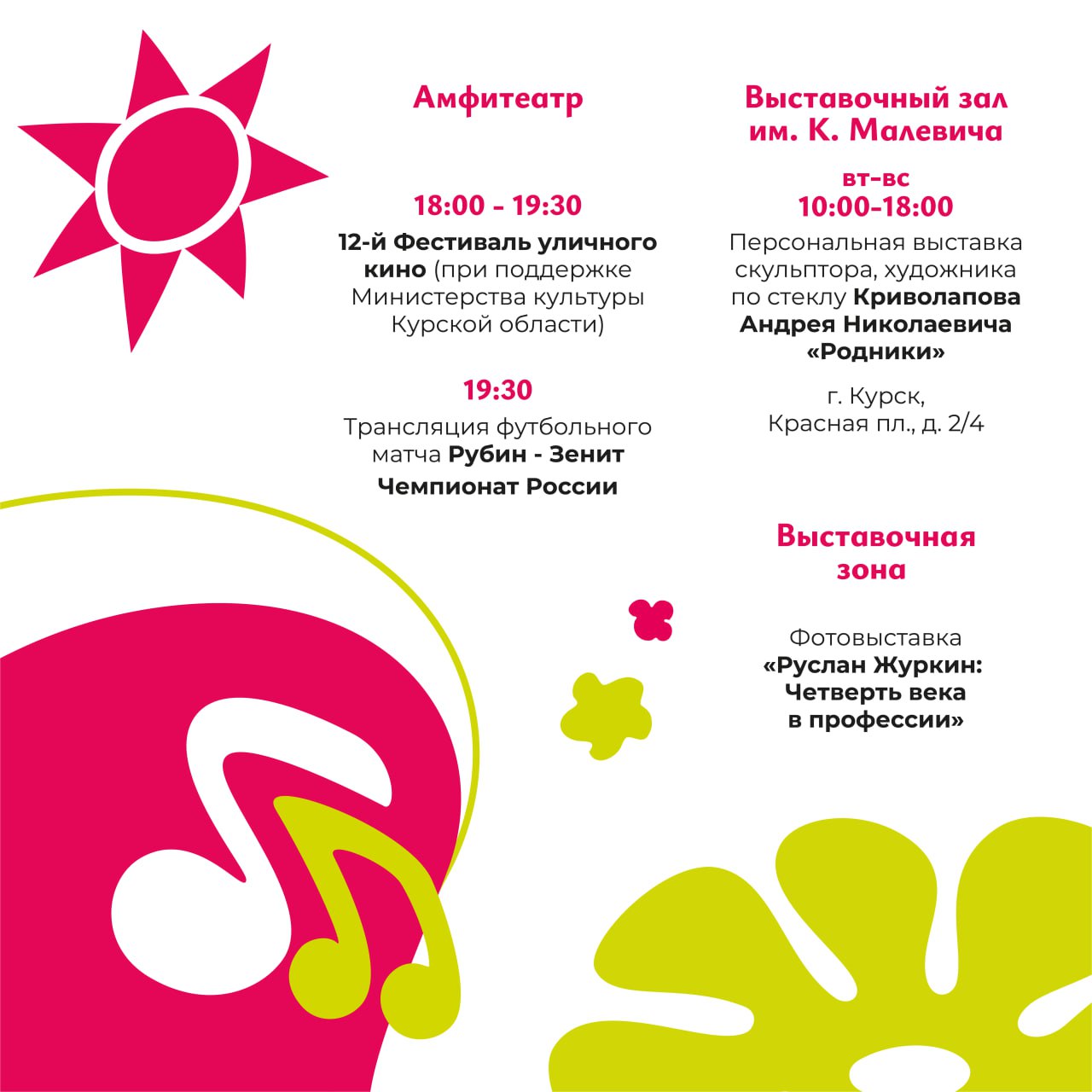 Амфитеатр

18:00 – 19:30
12-й Фестиваль уличного кино (при поддержке Министерства культуры Курской области)

19:30
Трансляция футбольного матча Рубин - Зенит
Чемпионат России

Выставочный зал им. К. Малевича

вт–вс
10:00–18:00
Персональная выставка скульптора, художника по стеклу Криволапова Андрея Николаевича «Родники»

г. Курск,
Красная пл., д. 2/4

Выставочная зона

Фотовыставка «Руслан Журкин: Четверть века в профессии»